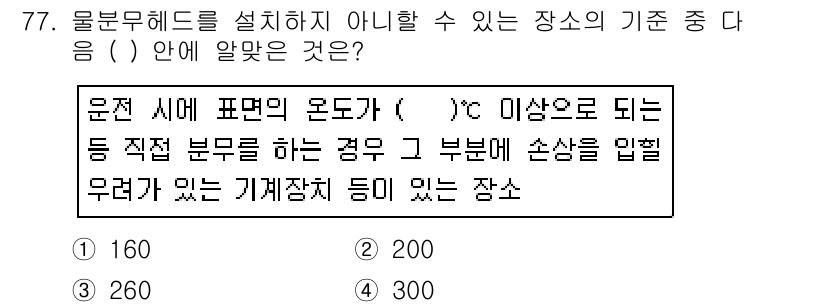 77. 물분무헤드를 설치하지 아니할 수 있는 장소의 기준 중 다음 ( ) 안에 알맞은 것은?

운전 시에 표면의 온도가 (　　)℃ 이상으로 되는 등 직접 분무를 하는 경우 그 부분에 손상을 입힐 우려가 있는 기계장치 등이 있는 장소

① 160　② 200
③ 260　④ 300